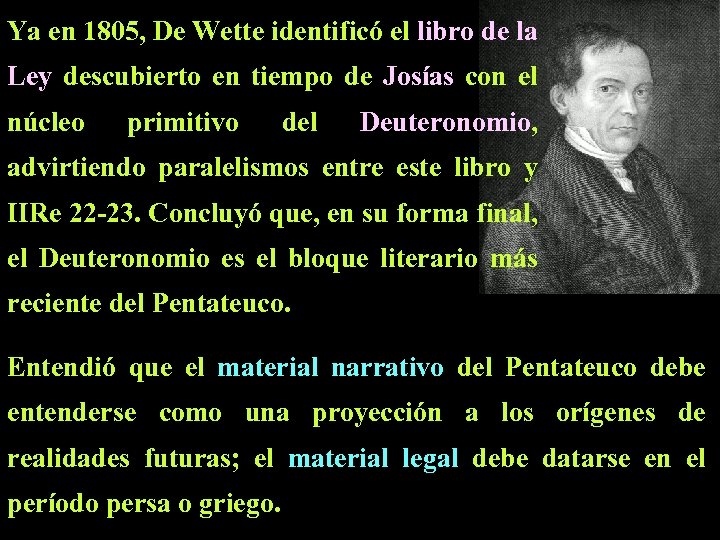 Ya en 1805, De Wette identificó el libro de la Ley descubierto en tiempo de Josías con el núcleo primitivo del Deuteronomio, advirtiendo paralelismos entre este libro y IIRe 22-23. Concluyó que, en su forma final, el Deuteronomio es el bloque literario más reciente del Pentateuco.

Entendió que el material narrativo del Pentateuco debe entenderse como una proyección a los orígenes de realidades futuras; el material legal debe datarse en el período persa o griego.